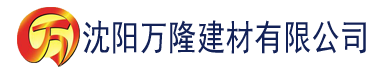 万 沈阳万隆建材有限公司